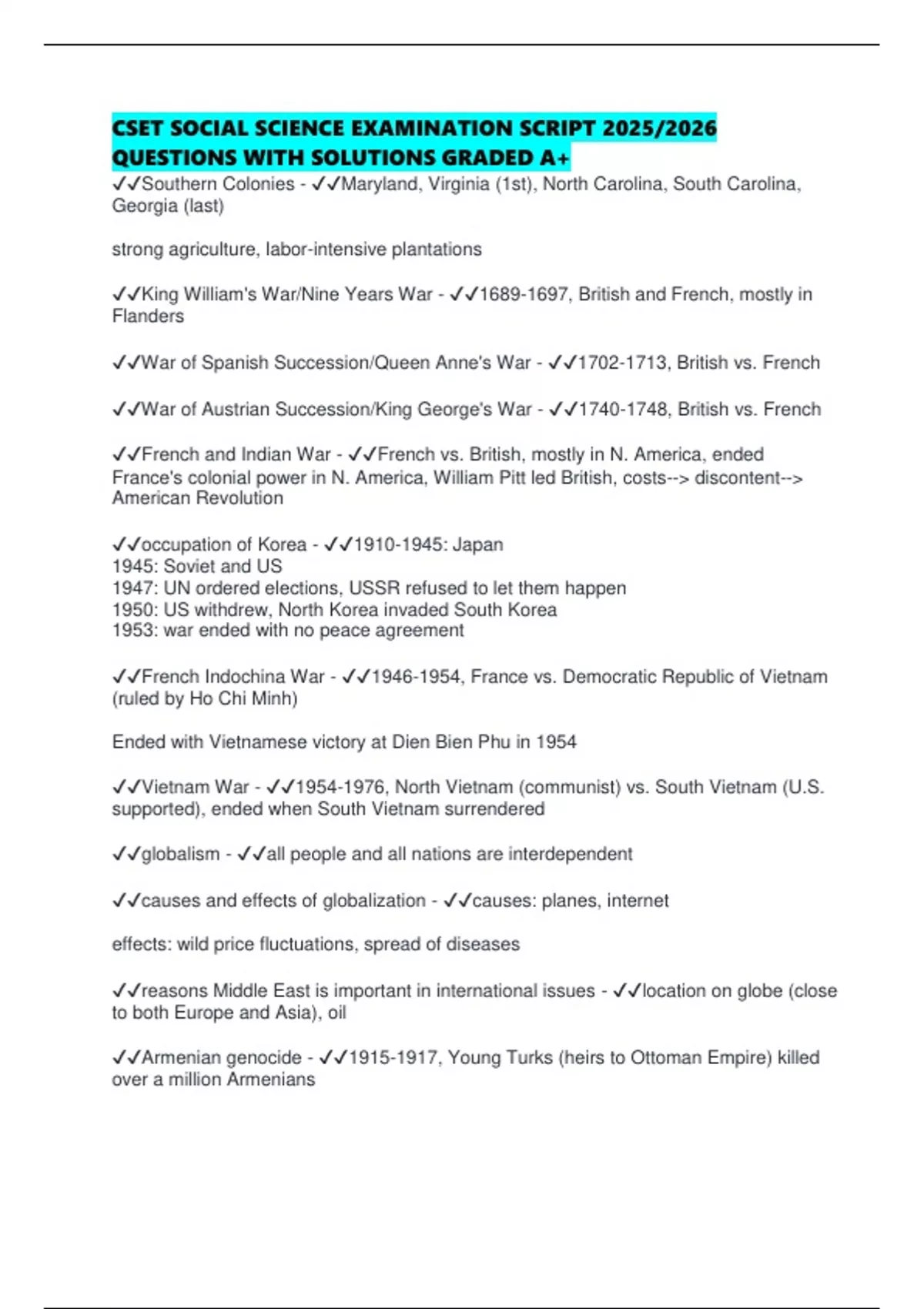 CSET SOCIAL SCIENCE EXAMINATION SCRIPT 2025/2026 QUESTIONS WITH SOLUTIONS GRADED A+
✓✓Southern Colonies - ✓✓Maryland, Virginia (1st), North Carolina, South Carolina, Georgia (last)

strong agriculture, labor-intensive plantations

✓✓King William's War/Nine Years War - ✓✓1689-1697, British and French, mostly in Flanders

✓✓War of Spanish Succession/Queen Anne's War - ✓✓1702-1713, British vs. French

✓✓War of Austrian Succession/King George's War - ✓✓1740-1748, British vs. French

✓✓French and Indian War - ✓✓French vs. British, mostly in N. America, ended France's colonial power in N. America, William Pitt led British, costs--> discontent--> American Revolution

✓✓occupation of Korea - ✓✓1910-1945: Japan
1945: Soviet and US
1947: UN ordered elections, USSR refused to let them happen
1950: US withdrew, North Korea invaded South Korea
1953: war ended with no peace agreement

✓✓French Indochina War - ✓✓1946-1954, France vs. Democratic Republic of Vietnam (ruled by Ho Chi Minh)

Ended with Vietnamese victory at Dien Bien Phu in 1954

✓✓Vietnam War - ✓✓1954-1976, North Vietnam (communist) vs. South Vietnam (U.S. supported), ended when South Vietnam surrendered

✓✓globalism - ✓✓all people and all nations are interdependent

✓✓causes and effects of globalization - ✓✓causes: planes, internet

effects: wild price fluctuations, spread of diseases

✓✓reasons Middle East is important in international issues - ✓✓location on globe (close to both Europe and Asia), oil

✓✓Armenian genocide - ✓✓1915-1917, Young Turks (heirs to Ottoman Empire) killed over a million Armenians